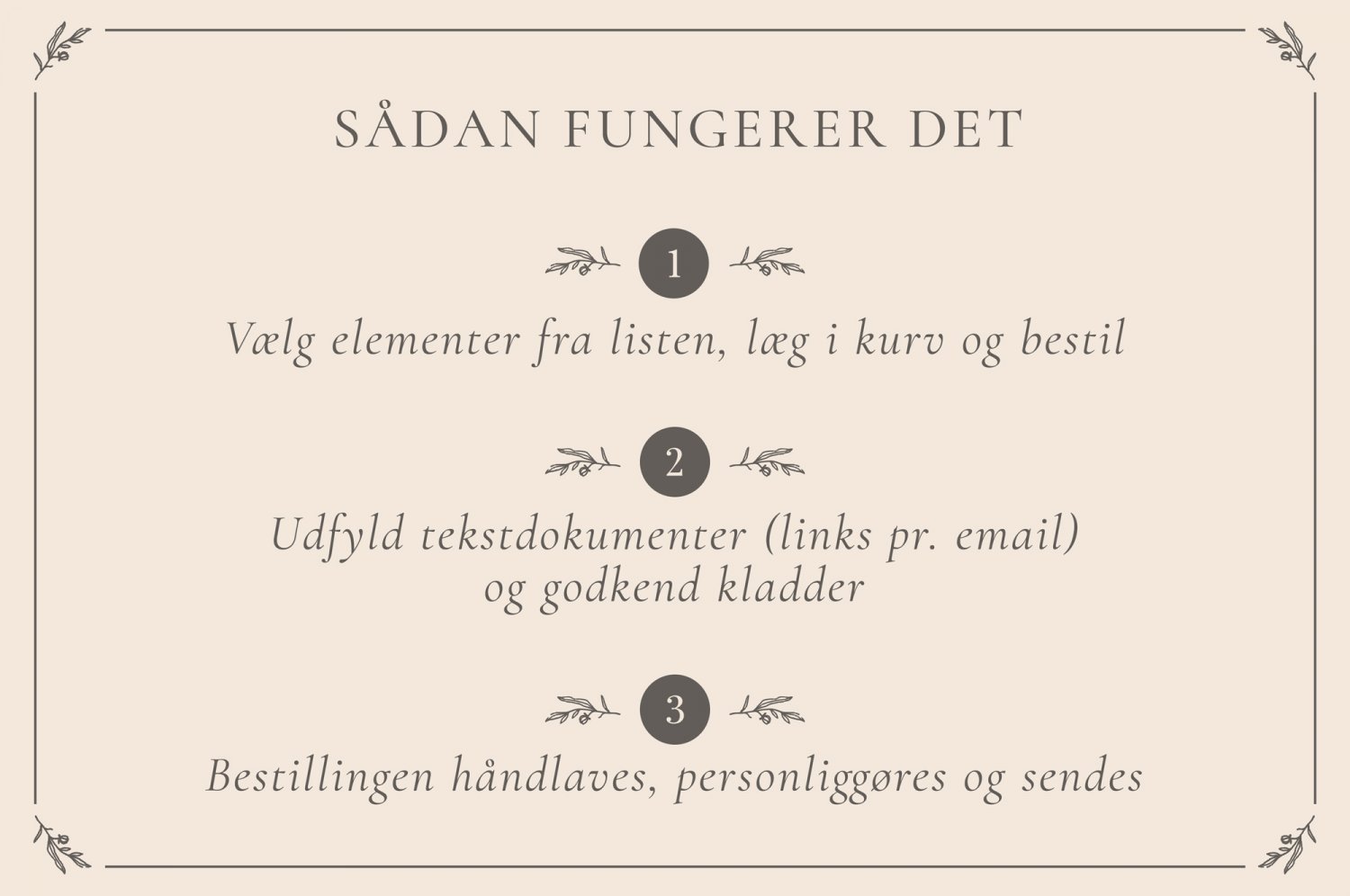 SÅDAN FUNGERER DET

1

Vælg elementer fra listen, læg i kurv og bestil

2

Udfyld tekstdokumenter (links pr. email) og godkend kladder

3

Bestillingen håndlaves, personliggøres og sendes